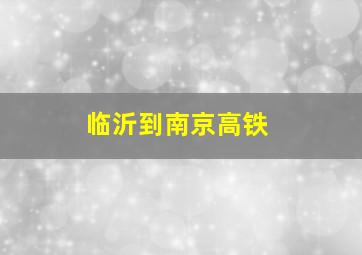 临沂到南京高铁